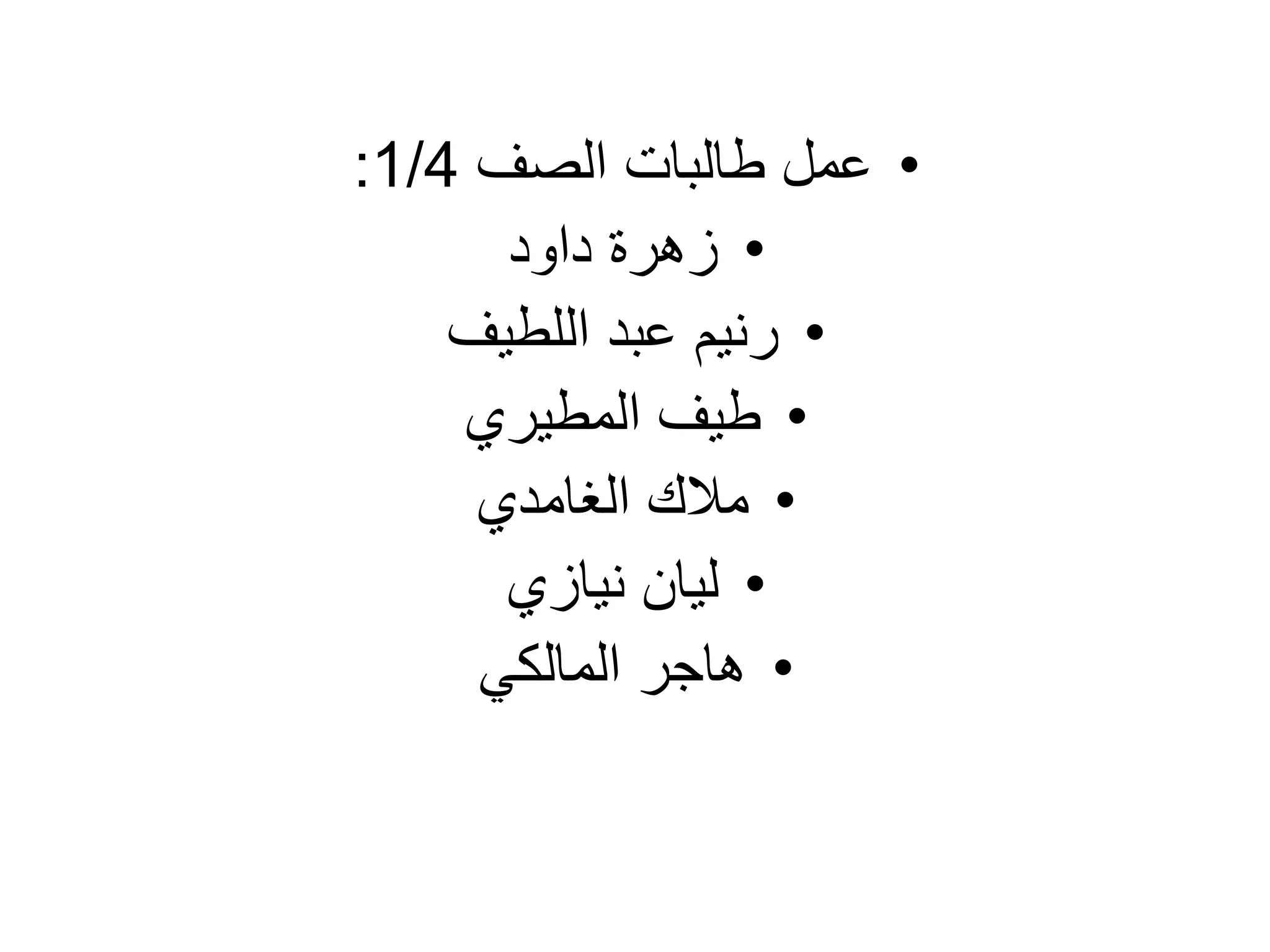 • عمل طالبات الصف 1/4:
• زهرة داود
• رنيم عبد اللطيف
• طيف المطيري
• ملاك الغامدي
• ليان نيازي
• هاجر المالكي